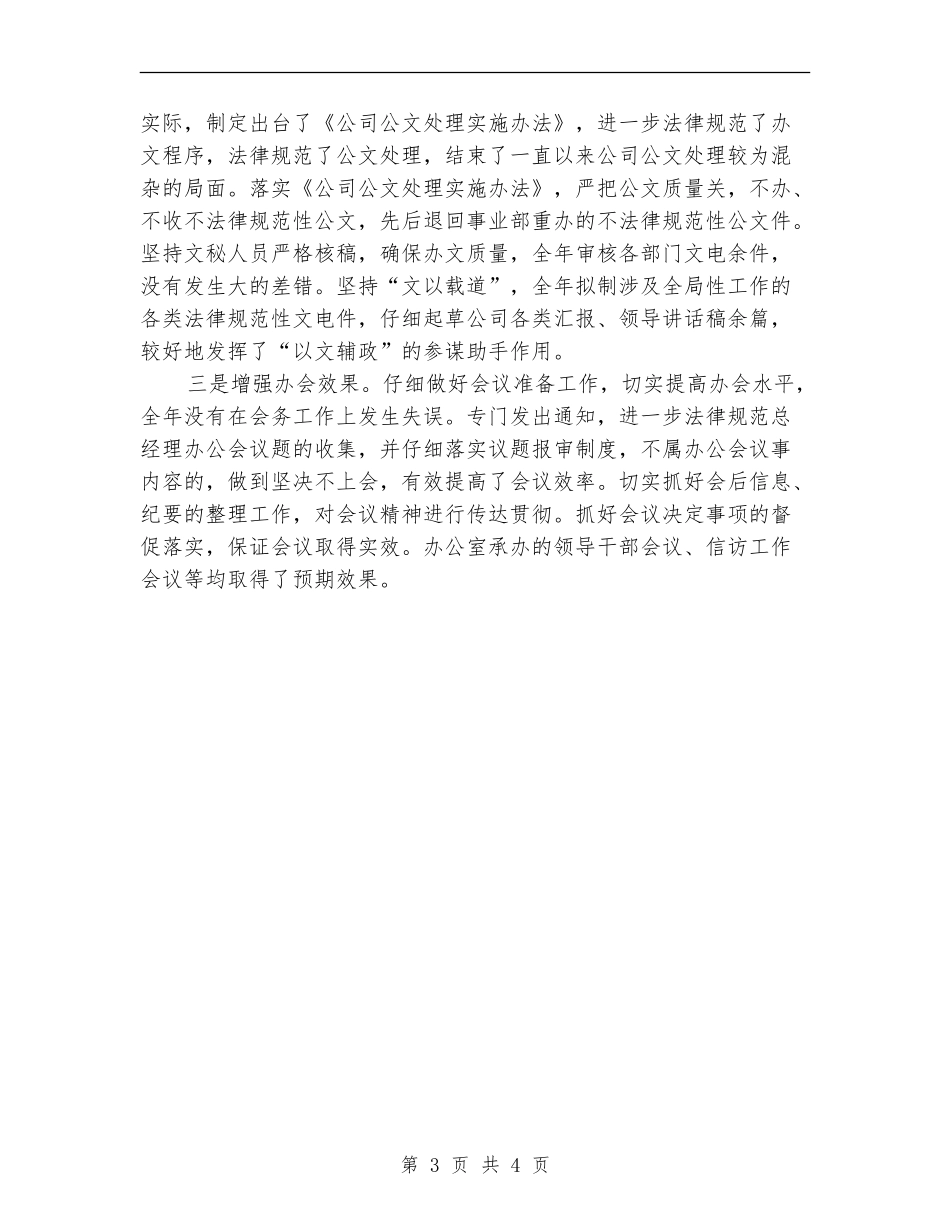 实际，制定出台了《公司公文处理实施办法》，进一步法律规范了办文程序，法律规范了公文处理，结束了一直以来公司公文处理较为混杂的局面。落实《公司公文处理实施办法》，严把公文质量关，不办、不收不法律规范性公文，先后退回事业部重办的不法律规范性公文件。坚持文秘人员严格核稿，确保办文质量，全年审核各部门文电余件，没有发生大的差错。坚持“文以载道”，全年拟制涉及全局性工作的各类法律规范性文电件，仔细起草公司各类汇报、领导讲话稿余篇，较好地发挥了“以文辅政”的参谋助手作用。

三是增强办会效果。仔细做好会议准备工作，切实提高办会水平，全年没有在会务工作上发生失误。专门发出通知，进一步法律规范总经理办公会议题的收集，并仔细落实议题报审制度，不属办公会议事内容的，做到坚决不上会，有效提高了会议效率。切实抓好会后信息、纪要的整理工作，对会议精神进行传达贯彻。抓好会议决定事项的督促落实，保证会议取得实效。办公室承办的领导干部会议、信访工作会议等均取得了预期效果。

第 3 页 共 4 页